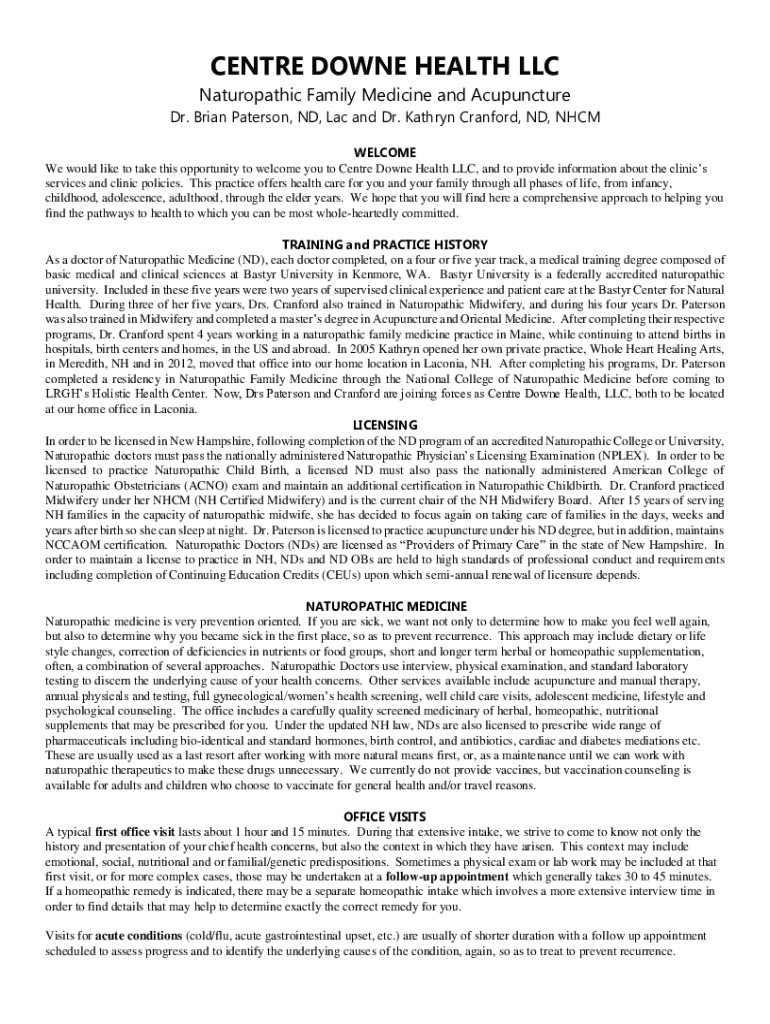 CENTRE DOWNE HEALTH LLC

Naturopathic Family Medicine and Acupuncture

Dr. Brian Paterson, ND, Lac and Dr. Kathryn Cranford, ND, NHCM

WELCOME

We would like to take this opportunity to welcome you to Centre Downe Health LLC, and to provide information about the clinic's services and clinic policies. This practice offers health care for you and your family through all phases of life, from infancy, childhood, adolescence, adulthood, through the elder years. We hope that you will find here a comprehensive approach to helping you find the pathways to health to which you can be most whole-heartedly committed.

TRAINING and PRACTICE HISTORY

As a doctor of Naturopathic Medicine (ND), each doctor completed, on a four or five year track, a medical training degree composed of basic medical and clinical sciences at Bastyr University in Kenmore, WA. Bastyr University is a federally accredited naturopathic university. Included in these five years were two years of supervised clinical experience and patient care at the Bastyr Center for Natural Health. During three of her five years, Drs. Cranford also trained in Naturopathic Midwifery, and during his four years Dr. Paterson was also trained in Midwifery and completed a master's degree in Acupuncture and Oriental Medicine. After completing their respective programs, Dr. Cranford spent 4 years working in a naturopathic family medicine practice in Maine, while continuing to attend births in hospitals, birth centers and homes, in the US and abroad. In 2005 Kathryn opened her own private practice, Whole Heart Healing Arts, in Meredith, NH and in 2012, moved that office into our home location in Laconia, NH. After completing his programs, Dr. Paterson completed a residency in Naturopathic Family Medicine through the National College of Naturopathic Medicine before coming to LRGH's Holistic Health Center. Now, Drs Paterson and Cranford are joining forces as Centre Downe Health, LLC, both to be located at our home office in Laconia.

LICENSING

In order to be licensed in New Hampshire, following completion of the ND program of an accredited Naturopathic College or University, Naturopathic doctors must pass the nationally administered Naturopathic Physician's Licensing Examination (NPLEX). In order to be licensed to practice Naturopathic Child Birth, a licensed ND must also pass the nationally administered American College of Naturopathic Obstetricians (ACNO) exam and maintain an additional certification in Naturopathic Childbirth. Dr. Cranford practiced Midwifery under her NHCM (NH Certified Midwifery) and is the current chair of the NH Midwifery Board. After 15 years of serving NH families in the capacity of naturopathic midwife, she has decided to focus again on taking care of families in the days, weeks and years after birth so she can sleep at night. Dr. Paterson is licensed to practice acupuncture under his ND degree, but in addition, maintains NCCAOM certification. Naturopathic Doctors (NDs) are licensed as "Providers of Primary Care" in the state of New Hampshire. In order to maintain a license to practice in NH, NDs and ND OBs are held to high standards of professional conduct and requirements including completion of Continuing Education Credits (CEUs) upon which semi-annual renewal of licensure depends.

NATUROPATHIC MEDICINE

Naturopathic medicine is very prevention oriented. If you are sick, we want not only to determine how to make you feel well again, but also to determine why you became sick in the first place, so as to prevent recurrence. This approach may include dietary or life style changes, correction of deficiencies in nutrients or food groups, short and longer term herbal or homeopathic supplementation, often, a combination of several approaches. Naturopathic Doctors use interview, physical examination, and standard laboratory testing to discern the underlying cause of your health concerns. Other services available include acupuncture and manual therapy, annual physicals and testing, full gynecological/women's health screening, well child care visits, adolescent medicine, lifestyle and psychological counseling. The office includes a carefully quality screened medicinary of herbal, homeopathic, nutritional supplements that may be prescribed for you. Under the updated NH law, NDs are also licensed to prescribe wide range of pharmaceuticals including bio-identical and standard hormones, birth control, and antibiotics, cardiac and diabetes mediations etc. These are usually used as a last resort after working with more natural means first, or, as a maintenance until we can work with naturopathic therapeutics to make these drugs unnecessary. We currently do not provide vaccines, but vaccination counseling is available for adults and children who choose to vaccinate for general health and/or travel reasons.

OFFICE VISITS

A typical first office visit lasts about 1 hour and 15 minutes. During that extensive intake, we strive to come to know not only the history and presentation of your chief health concerns, but also the context in which they have arisen. This context may include emotional, social, nutritional and or familial/genetic predispositions. Sometimes a physical exam or lab work may be included at that first visit, or for more complex cases, those may be undertaken at a follow-up appointment which generally takes 30 to 45 minutes. If a homeopathic remedy is indicated, there may be a separate homeopathic intake which involves a more extensive interview time in order to find details that may help to determine exactly the correct remedy for you.

Visits for acute conditions (cold/flu, acute gastrointestinal upset, etc.) are usually of shorter duration with a follow up appointment scheduled to assess progress and to identify the underlying causes of the condition, again, so as to treat to prevent recurrence.